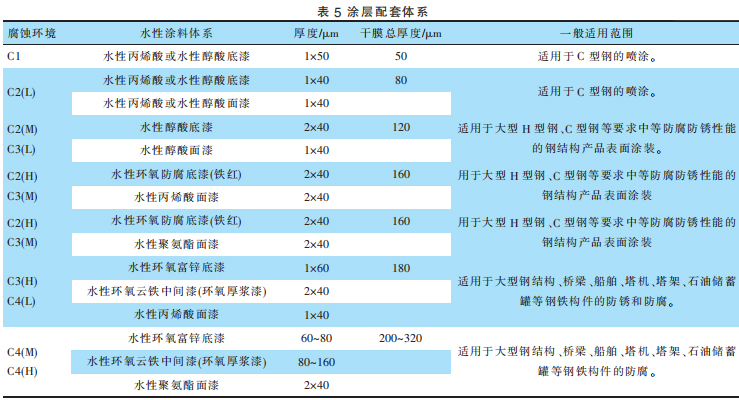 表 5 涂层配套体系

| 腐蚀环境 | 水性涂料体系 | 厚度/μm | 干膜总厚度/μm | 一般适用范围 |
|---|---|---|---|---|
| C1 | 水性丙烯酸或水性醇酸底漆 | 1×50 | 50 | 适用于 C 型钢的喷涂。 |
| C2(L) | 水性丙烯酸或水性醇酸底漆 | 1×40 | 80 | 适用于 C 型钢的喷涂。 |
| | 水性丙烯酸或水性醇酸面漆 | 1×40 | | |
| C2(M) C3(L) | 水性醇酸底漆 | 2×40 | 120 | 适用于大型 H 型钢、C 型钢等要求中等防腐防锈性能的钢结构产品表面涂装。 |
| | 水性醇酸面漆 | 1×40 | | |
| C2(H) C3(M) | 水性环氧防腐底漆(铁红) | 2×40 | 160 | 用于大型 H 型钢、C 型钢等要求中等防腐防锈性能的钢结构产品表面涂装 |
| | 水性丙烯酸面漆 | 2×40 | | |
| C2(H) C3(M) | 水性环氧防腐底漆(铁红) | 2×40 | 160 | 用于大型 H 型钢、C 型钢等要求中等防腐防锈性能的钢结构产品表面涂装 |
| | 水性聚氨酯面漆 | 2×40 | | |
| C3(H) C4(L) | 水性环氧富锌底漆 | 1×60 | 180 | 适用于大型钢结构、桥梁、船舶、塔机、塔架、石油储蓄罐等钢铁构件的防锈和防腐。 |
| | 水性环氧云铁中间漆(环氧厚浆漆) | 2×40 | | |
| | 水性丙烯酸面漆 | 1×40 | | |
| C4(M) C4(H) | 水性环氧富锌底漆 | 60~80 | 200~320 | 适用于大型钢结构、桥梁、船舶、塔机、塔架、石油储蓄罐等钢铁构件的防腐。 |
| | 水性环氧云铁中间漆(环氧厚浆漆) | 80~160 | | |
| | 水性聚氨酯面漆 | 2×40 | | |